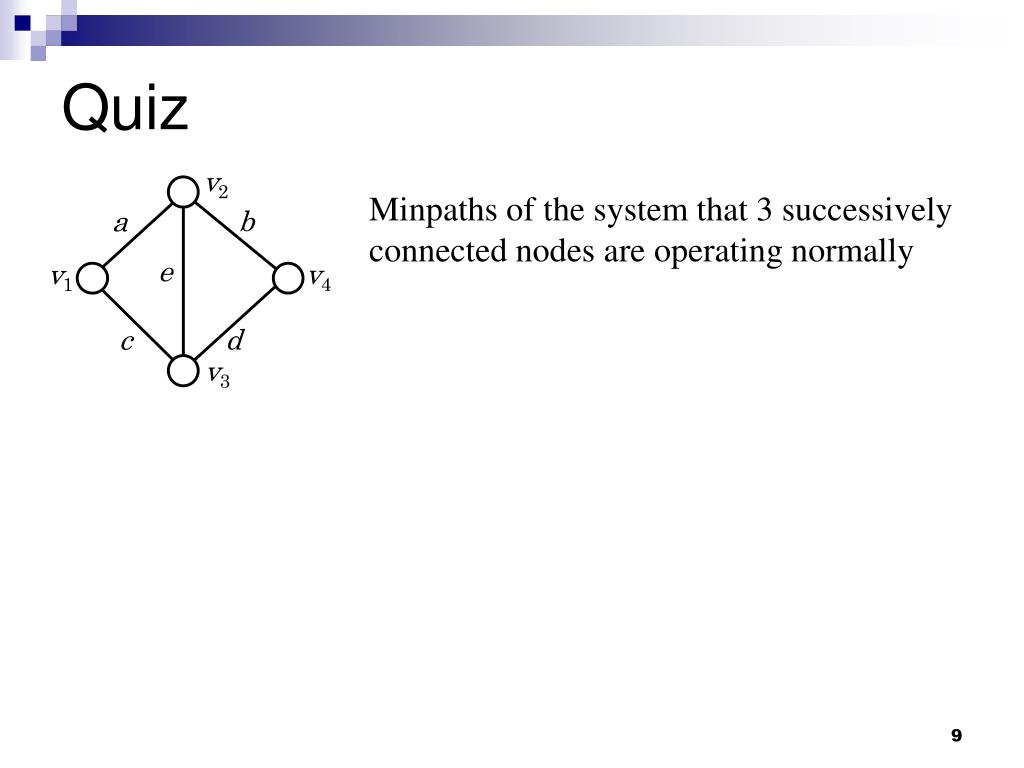 Quiz

$v_2$
$a$
$b$
$v_1$
$e$
$v_4$
$c$
$d$
$v_3$

Minpaths of the system that 3 successively connected nodes are operating normally

9